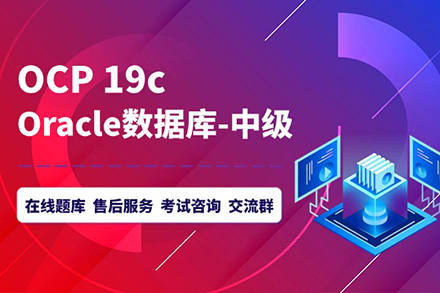 OCP 19c
Oracle数据库-中级

在线题库 售后服务 考试咨询 交流群